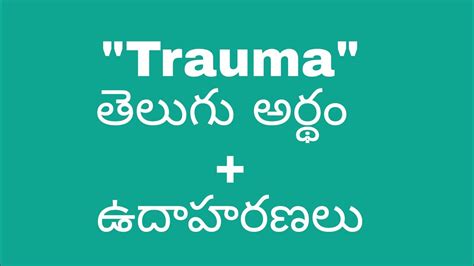 "Trauma"
తెలుగు అర్థం
+
ఉదాహరణలు